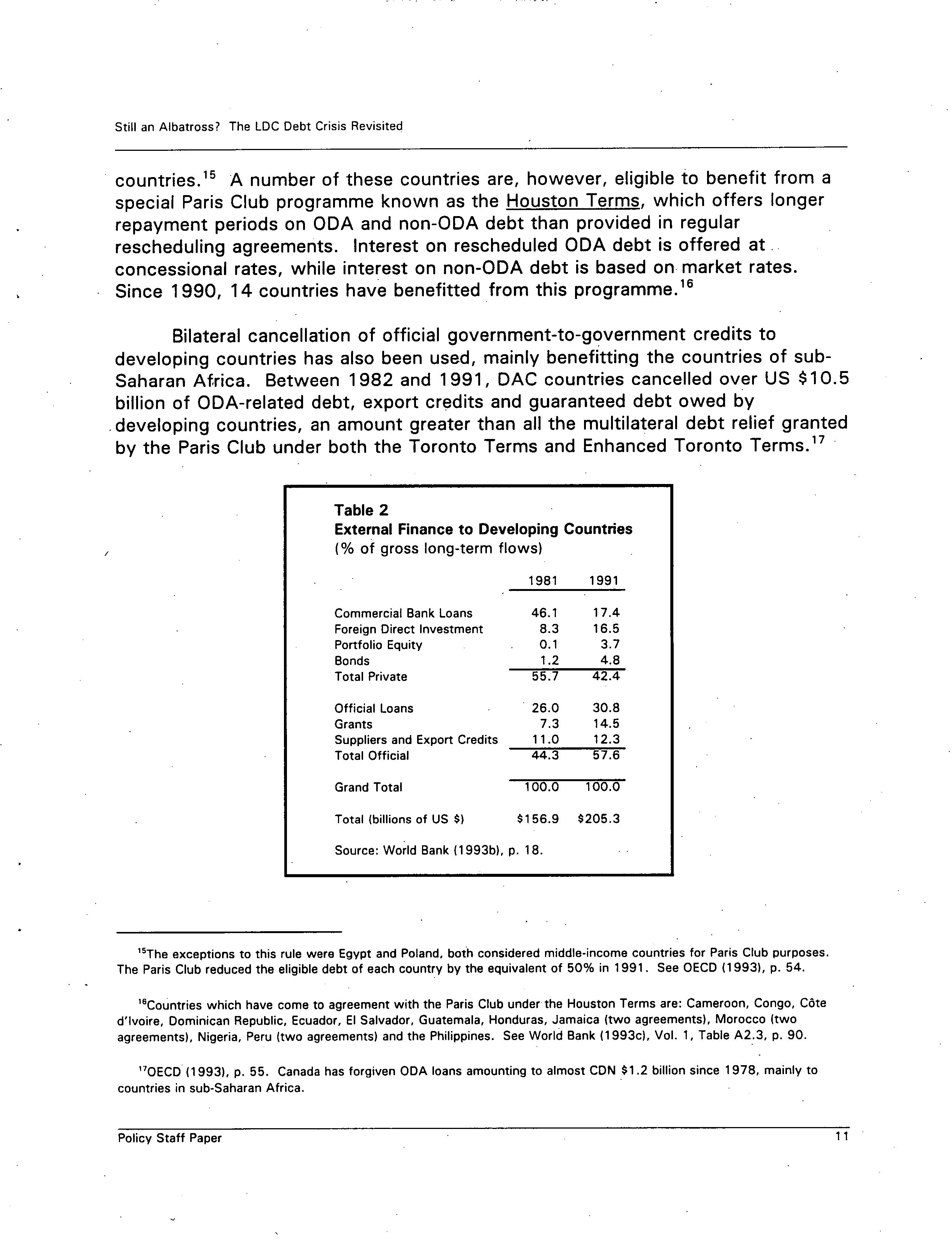 Still an Albatross? The LDC Debt Crisis Revisited

countries.$^{15}$ A number of these countries are, however, eligible to benefit from a special Paris Club programme known as the Houston Terms, which offers longer repayment periods on ODA and non-ODA debt than provided in regular rescheduling agreements. Interest on rescheduled ODA debt is offered at concessional rates, while interest on non-ODA debt is based on market rates. Since 1990, 14 countries have benefitted from this programme.$^{16}$

Bilateral cancellation of official government-to-government credits to developing countries has also been used, mainly benefitting the countries of sub-Saharan Africa. Between 1982 and 1991, DAC countries cancelled over US \$10.5 billion of ODA-related debt, export credits and guaranteed debt owed by developing countries, an amount greater than all the multilateral debt relief granted by the Paris Club under both the Toronto Terms and Enhanced Toronto Terms.$^{17}$

Table 2
External Finance to Developing Countries
(% of gross long-term flows)

| | 1981 | 1991 |
|---|---|---|
| Commercial Bank Loans | 46.1 | 17.4 |
| Foreign Direct Investment | 8.3 | 16.5 |
| Portfolio Equity | 0.1 | 3.7 |
| Bonds | 1.2 | 4.8 |
| Total Private | 55.7 | 42.4 |
| Official Loans | 26.0 | 30.8 |
| Grants | 7.3 | 14.5 |
| Suppliers and Export Credits | 11.0 | 12.3 |
| Total Official | 44.3 | 57.6 |
| Grand Total | 100.0 | 100.0 |
| Total (billions of US \$) | \$156.9 | \$205.3 |

Source: World Bank (1993b), p. 18.

$^{15}$The exceptions to this rule were Egypt and Poland, both considered middle-income countries for Paris Club purposes. The Paris Club reduced the eligible debt of each country by the equivalent of 50% in 1991. See OECD (1993), p. 54.

$^{16}$Countries which have come to agreement with the Paris Club under the Houston Terms are: Cameroon, Congo, Côte d'Ivoire, Dominican Republic, Ecuador, El Salvador, Guatemala, Honduras, Jamaica (two agreements), Morocco (two agreements), Nigeria, Peru (two agreements) and the Philippines. See World Bank (1993c), Vol. 1, Table A2.3, p. 90.

$^{17}$OECD (1993), p. 55. Canada has forgiven ODA loans amounting to almost CDN \$1.2 billion since 1978, mainly to countries in sub-Saharan Africa.

Policy Staff Paper 11